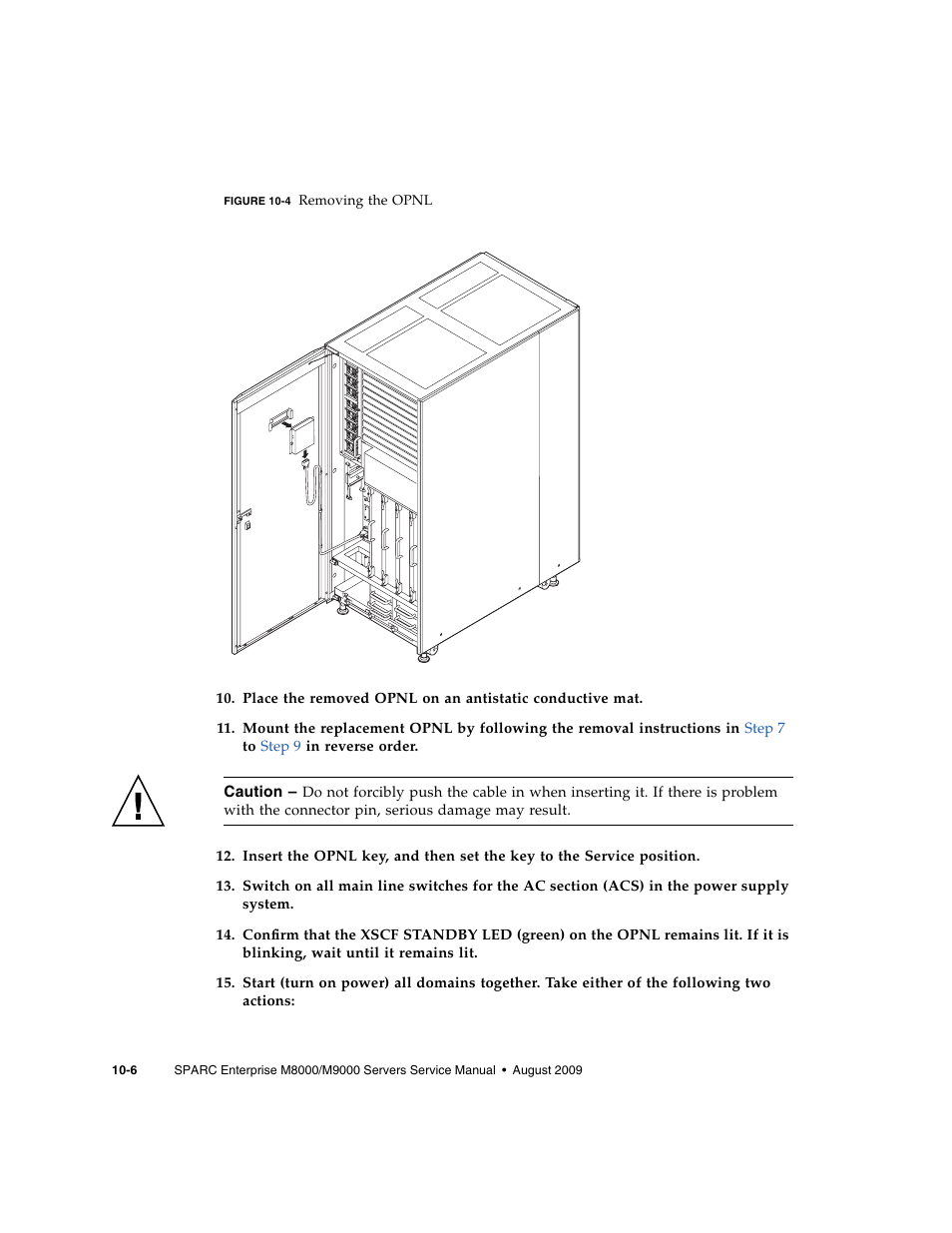 FIGURE 10-4 Removing the OPNL

10. Place the removed OPNL on an antistatic conductive mat.

11. Mount the replacement OPNL by following the removal instructions in Step 7 to Step 9 in reverse order.

Caution – Do not forcibly push the cable in when inserting it. If there is problem with the connector pin, serious damage may result.

12. Insert the OPNL key, and then set the key to the Service position.

13. Switch on all main line switches for the AC section (ACS) in the power supply system.

14. Confirm that the XSCF STANDBY LED (green) on the OPNL remains lit. If it is blinking, wait until it remains lit.

15. Start (turn on power) all domains together. Take either of the following two actions:

10-6 SPARC Enterprise M8000/M9000 Servers Service Manual • August 2009